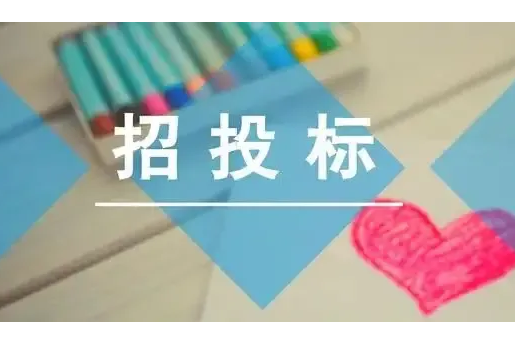 招投标